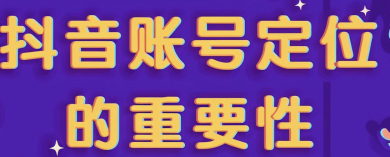 抖音账号定位
的重要性